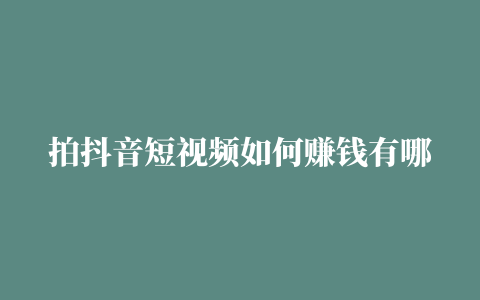 拍抖音短视频如何赚钱有哪